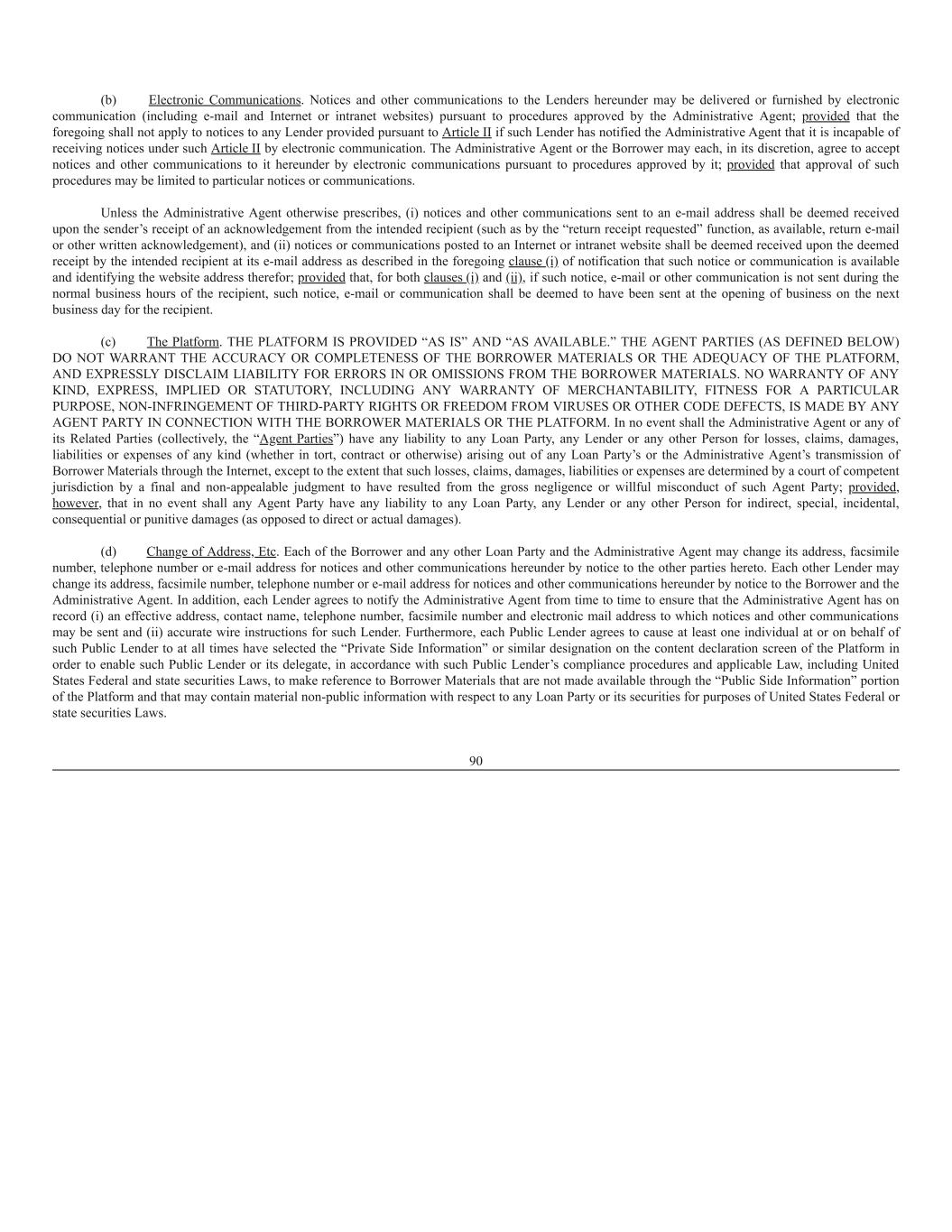 (b) Electronic Communications. Notices and other communications to the Lenders hereunder may be delivered or furnished by electronic communication (including e-mail and Internet or intranet websites) pursuant to procedures approved by the Administrative Agent; provided that the foregoing shall not apply to notices to any Lender provided pursuant to Article II if such Lender has notified the Administrative Agent that it is incapable of receiving notices under such Article II by electronic communication. The Administrative Agent or the Borrower may each, in its discretion, agree to accept notices and other communications to it hereunder by electronic communications pursuant to procedures approved by it; provided that approval of such procedures may be limited to particular notices or communications.

Unless the Administrative Agent otherwise prescribes, (i) notices and other communications sent to an e-mail address shall be deemed received upon the sender's receipt of an acknowledgement from the intended recipient (such as by the "return receipt requested" function, as available, return e-mail or other written acknowledgement), and (ii) notices or communications posted to an Internet or intranet website shall be deemed received upon the deemed receipt by the intended recipient at its e-mail address as described in the foregoing clause (i) of notification that such notice or communication is available and identifying the website address therefor; provided that, for both clauses (i) and (ii), if such notice, e-mail or other communication is not sent during the normal business hours of the recipient, such notice, e-mail or communication shall be deemed to have been sent at the opening of business on the next business day for the recipient.

(c) The Platform. THE PLATFORM IS PROVIDED "AS IS" AND "AS AVAILABLE." THE AGENT PARTIES (AS DEFINED BELOW) DO NOT WARRANT THE ACCURACY OR COMPLETENESS OF THE BORROWER MATERIALS OR THE ADEQUACY OF THE PLATFORM, AND EXPRESSLY DISCLAIM LIABILITY FOR ERRORS IN OR OMISSIONS FROM THE BORROWER MATERIALS. NO WARRANTY OF ANY KIND, EXPRESS, IMPLIED OR STATUTORY, INCLUDING ANY WARRANTY OF MERCHANTABILITY, FITNESS FOR A PARTICULAR PURPOSE, NON-INFRINGEMENT OF THIRD-PARTY RIGHTS OR FREEDOM FROM VIRUSES OR OTHER CODE DEFECTS, IS MADE BY ANY AGENT PARTY IN CONNECTION WITH THE BORROWER MATERIALS OR THE PLATFORM. In no event shall the Administrative Agent or any of its Related Parties (collectively, the "Agent Parties") have any liability to any Loan Party, any Lender or any other Person for losses, claims, damages, liabilities or expenses of any kind (whether in tort, contract or otherwise) arising out of any Loan Party's or the Administrative Agent's transmission of Borrower Materials through the Internet, except to the extent that such losses, claims, damages, liabilities or expenses are determined by a court of competent jurisdiction by a final and non-appealable judgment to have resulted from the gross negligence or willful misconduct of such Agent Party; provided, however, that in no event shall any Agent Party have any liability to any Loan Party, any Lender or any other Person for indirect, special, incidental, consequential or punitive damages (as opposed to direct or actual damages).

(d) Change of Address, Etc. Each of the Borrower and any other Loan Party and the Administrative Agent may change its address, facsimile number, telephone number or e-mail address for notices and other communications hereunder by notice to the other parties hereto. Each other Lender may change its address, facsimile number, telephone number or e-mail address for notices and other communications hereunder by notice to the Borrower and the Administrative Agent. In addition, each Lender agrees to notify the Administrative Agent from time to time to ensure that the Administrative Agent has on record (i) an effective address, contact name, telephone number, facsimile number and electronic mail address to which notices and other communications may be sent and (ii) accurate wire instructions for such Lender. Furthermore, each Public Lender agrees to cause at least one individual at or on behalf of such Public Lender to at all times have selected the "Private Side Information" or similar designation on the content declaration screen of the Platform in order to enable such Public Lender or its delegate, in accordance with such Public Lender's compliance procedures and applicable Law, including United States Federal and state securities Laws, to make reference to Borrower Materials that are not made available through the "Public Side Information" portion of the Platform and that may contain material non-public information with respect to any Loan Party or its securities for purposes of United States Federal or state securities Laws.

90